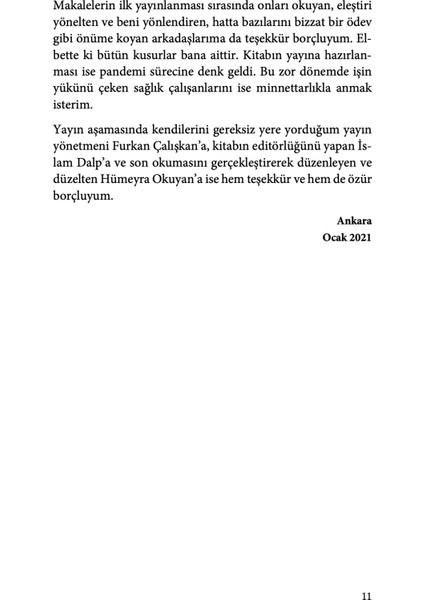 Makalelerin ilk yayınlanması sırasında onları okuyan, eleştiri yönelten ve beni yönlendiren, hatta bazılarını bizzat bir ödev gibi önüme koyan arkadaşlarıma da teşekkür borçluyum. Elbette ki bütün kusurlar bana aittir. Kitabın yayına hazırlanması ise pandemi sürecine denk geldi. Bu zor dönemde işin yükünü çeken sağlık çalışanlarını ise minnettarlıkla anmak isterim.

Yayın aşamasında kendilerini gereksiz yere yorduğum yayın yönetmeni Furkan Çalışkan'a, kitabın editörlüğünü yapan İslam Dalp'a ve son okumasını gerçekleştirerek düzenleyen ve düzelten Hümeyra Okuyan'a ise hem teşekkür ve hem de özür borçluyum.

Ankara
Ocak 2021

11